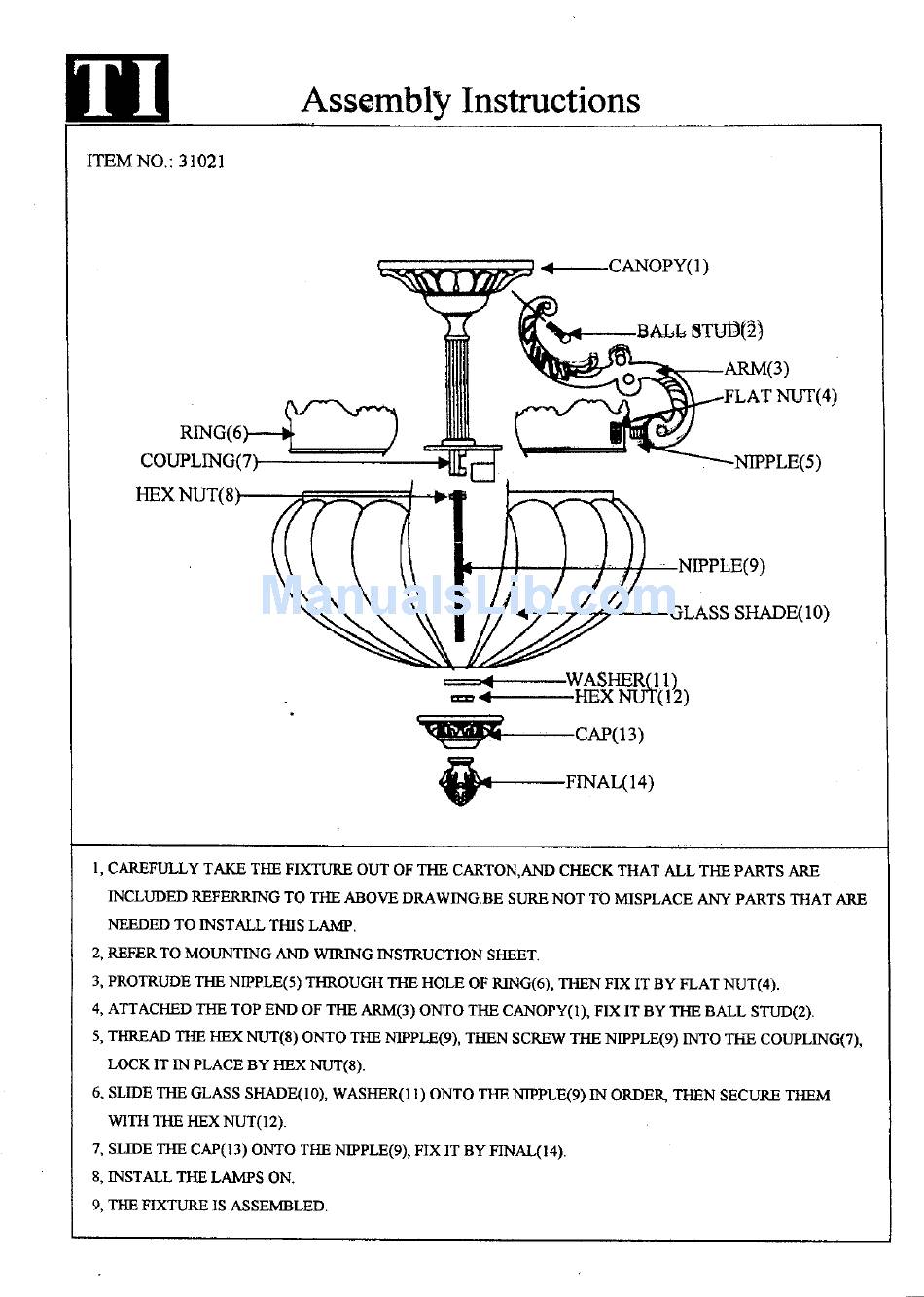 TI

Assembly Instructions

ITEM NO.: 31021

CANOPY(1)
BALL STUD(2)
ARM(3)
FLAT NUT(4)
RING(6)
COUPLING(7)
NIPPLE(5)
HEX NUT(8)
NIPPLE(9)
ManualsLib.com
GLASS SHADE(10)
WASHER(11)
HEX NUT(12)
CAP(13)
FINAL(14)

1, CAREFULLY TAKE THE FIXTURE OUT OF THE CARTON,AND CHECK THAT ALL THE PARTS ARE INCLUDED REFERRING TO THE ABOVE DRAWING.BE SURE NOT TO MISPLACE ANY PARTS THAT ARE NEEDED TO INSTALL THIS LAMP.

2, REFER TO MOUNTING AND WIRING INSTRUCTION SHEET.

3, PROTRUDE THE NIPPLE(5) THROUGH THE HOLE OF RING(6), THEN FIX IT BY FLAT NUT(4).

4, ATTACHED THE TOP END OF THE ARM(3) ONTO THE CANOPY(1), FIX IT BY THE BALL STUD(2).

5, THREAD THE HEX NUT(8) ONTO THE NIPPLE(9), THEN SCREW THE NIPPLE(9) INTO THE COUPLING(7), LOCK IT IN PLACE BY HEX NUT(8).

6, SLIDE THE GLASS SHADE(10), WASHER(11) ONTO THE NIPPLE(9) IN ORDER, THEN SECURE THEM WITH THE HEX NUT(12).

7, SLIDE THE CAP(13) ONTO THE NIPPLE(9), FIX IT BY FINAL(14).

8, INSTALL THE LAMPS ON.

9, THE FIXTURE IS ASSEMBLED.